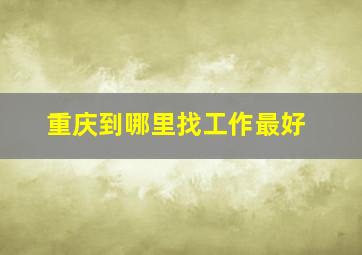 重庆到哪里找工作最好